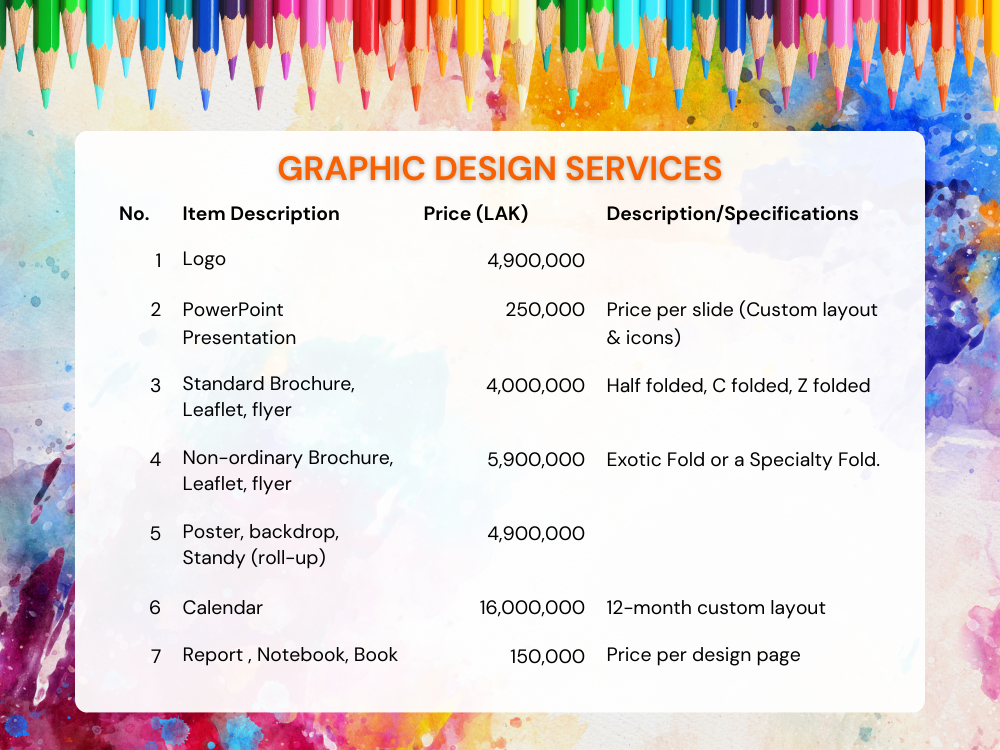 GRAPHIC DESIGN SERVICES

| No. | Item Description | Price (LAK) | Description/Specifications |
|---|---|---|---|
| 1 | Logo | 4,900,000 | |
| 2 | PowerPoint Presentation | 250,000 | Price per slide (Custom layout & icons) |
| 3 | Standard Brochure, Leaflet, flyer | 4,000,000 | Half folded, C folded, Z folded |
| 4 | Non-ordinary Brochure, Leaflet, flyer | 5,900,000 | Exotic Fold or a Specialty Fold. |
| 5 | Poster, backdrop, Standy (roll-up) | 4,900,000 | |
| 6 | Calendar | 16,000,000 | 12-month custom layout |
| 7 | Report , Notebook, Book | 150,000 | Price per design page |